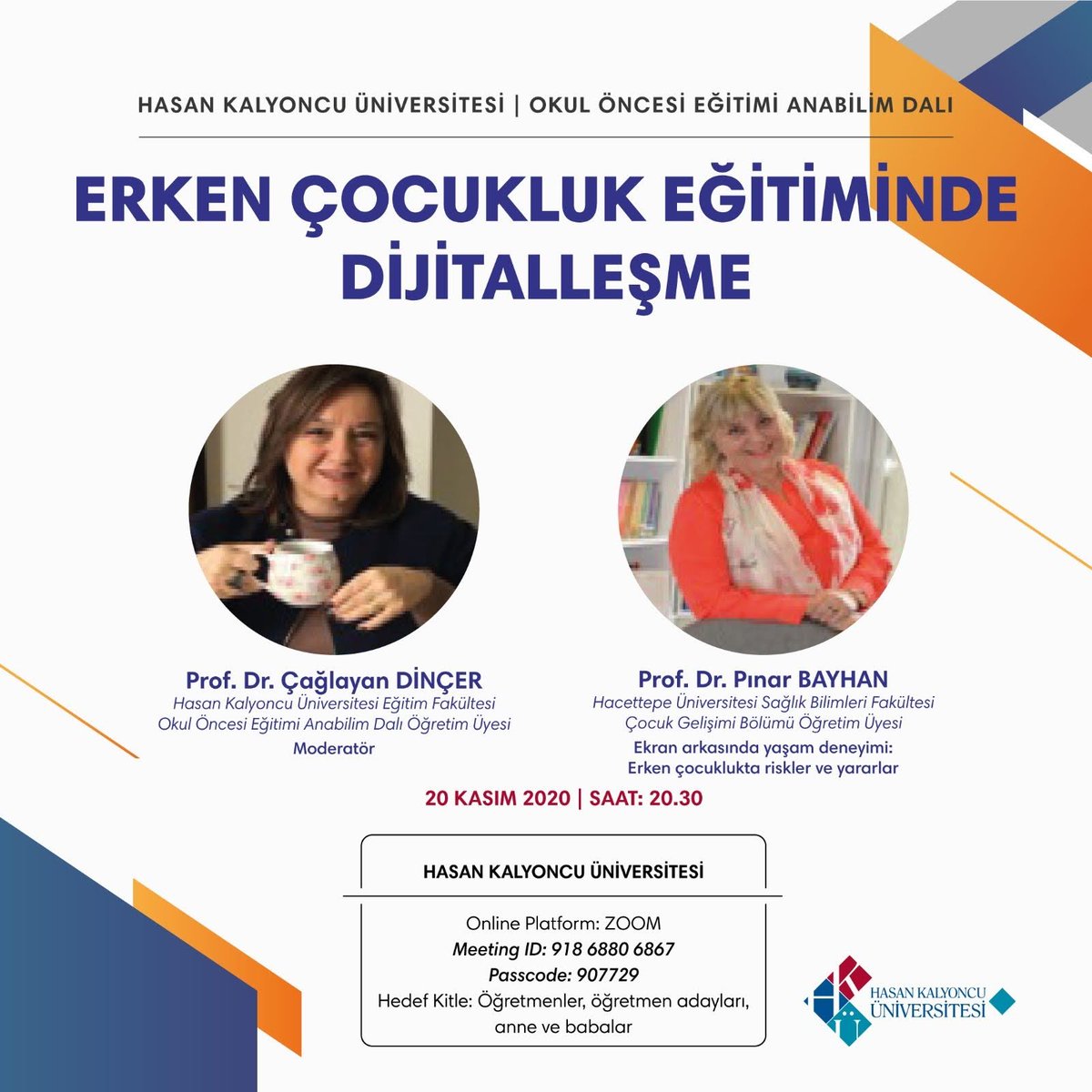 HASAN KALYONCU ÜNİVERSİTESİ | OKUL ÖNCESİ EĞİTİMİ ANABİLİM DALI

ERKEN ÇOCUKLUK EĞİTİMİNDE DİJİTALLEŞME

Prof. Dr. Çağlayan DİNÇER
Hasan Kalyoncu Üniversitesi Eğitim Fakültesi
Okul Öncesi Eğitimi Anabilim Dalı Öğretim Üyesi
Moderatör

Prof. Dr. Pınar BAYHAN
Hacettepe Üniversitesi Sağlık Bilimleri Fakültesi
Çocuk Gelişimi Bölümü Öğretim Üyesi
Ekran arkasında yaşam deneyimi:
Erken çocuklukta riskler ve yararlar

20 KASIM 2020 | SAAT: 20.30

HASAN KALYONCU ÜNİVERSİTESİ

Online Platform: ZOOM
Meeting ID: 918 6880 6867
Passcode: 907729
Hedef Kitle: Öğretmenler, öğretmen adayları, anne ve babalar

HASAN KALYONCU
ÜNİVERSİTESİ